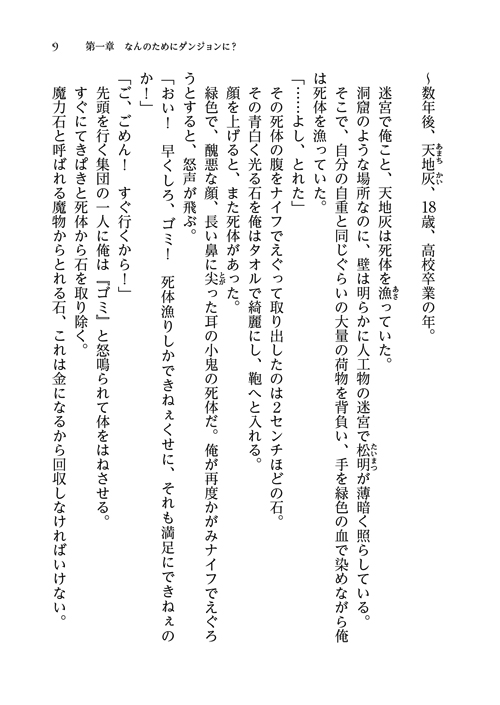 9　第一章　なんのためにダンジョンに？

～数年後、天地灰、18歳、高校卒業の年。

迷宮で俺こと、天地灰は死体を漁っていた。

洞窟のような場所なのに、壁は明らかに人工物の迷宮で松明が薄暗く照らしている。

そこで、自分の自重と同じぐらいの大量の荷物を背負い、手を緑色の血で染めながら俺は死体を漁っていた。

「……よし、とれた」

その死体の腹をナイフでえぐって取り出したのは2センチほどの石。

その青白く光る石を俺はタオルで綺麗にし、鞄へと入れる。

顔を上げると、また死体があった。

緑色で、醜悪な顔、長い鼻に尖った耳の小鬼の死体だ。俺が再度かがみナイフでえぐろうとすると、怒声が飛ぶ。

「おい！　早くしろ、ゴミ！　死体漁りしかできねぇくせに、それも満足にできねぇのか！」

「ご、ごめん！　すぐ行くから！」

先頭を行く集団の一人に俺は『ゴミ』と怒鳴られて体をはねさせる。

すぐにてきぱきと死体から石を取り除く。

魔力石と呼ばれる魔物からとれる石、これは金になるから回収しなければいけない。